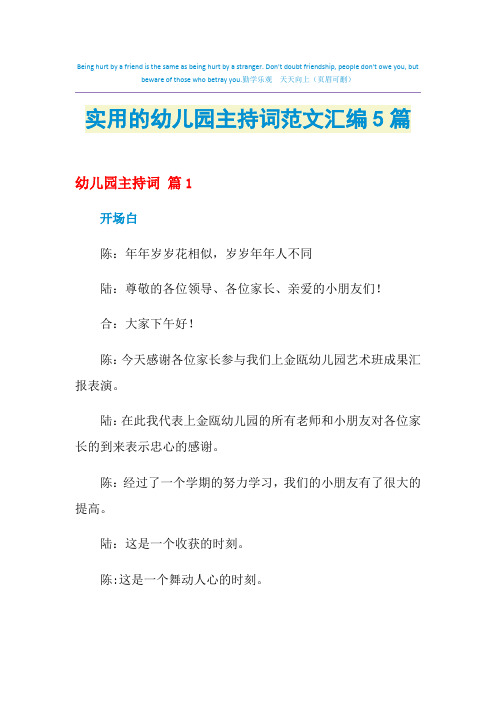 Being hurt by a friend is the same as being hurt by a stranger. Don't doubt friendship, people don't owe you, but beware of those who betray you.勤学乐观　天天向上（页眉可删）

实用的幼儿园主持词范文汇编5篇

幼儿园主持词 篇1

开场白

陈：年年岁岁花相似，岁岁年年人不同

陆：尊敬的各位领导、各位家长、亲爱的小朋友们！

合：大家下午好！

陈：今天感谢各位家长参与我们上金瓯幼儿园艺术班成果汇报表演。

陆：在此我代表上金瓯幼儿园的所有老师和小朋友对各位家长的到来表示忠心的感谢。

陈：经过了一个学期的努力学习，我们的小朋友有了很大的提高。

陆：这是一个收获的时刻。

陈:这是一个舞动人心的时刻。